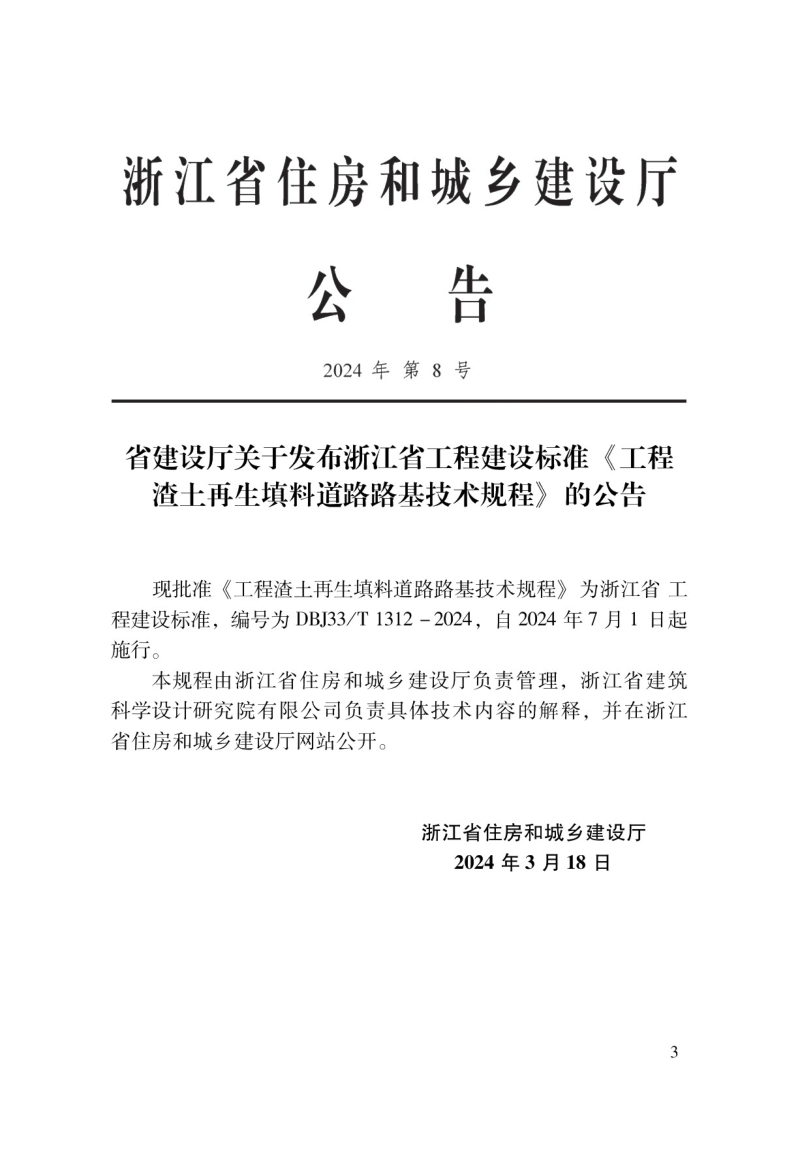 浙江省住房和城乡建设厅

公　告

2024 年 第 8 号

省建设厅关于发布浙江省工程建设标准《工程渣土再生填料道路路基技术规程》的公告

现批准《工程渣土再生填料道路路基技术规程》为浙江省 工程建设标准，编号为 DBJ33/T 1312－2024，自 2024 年 7 月 1 日起施行。

本规程由浙江省住房和城乡建设厅负责管理，浙江省建筑科学设计研究院有限公司负责具体技术内容的解释，并在浙江省住房和城乡建设厅网站公开。

浙江省住房和城乡建设厅
2024 年 3 月 18 日

3